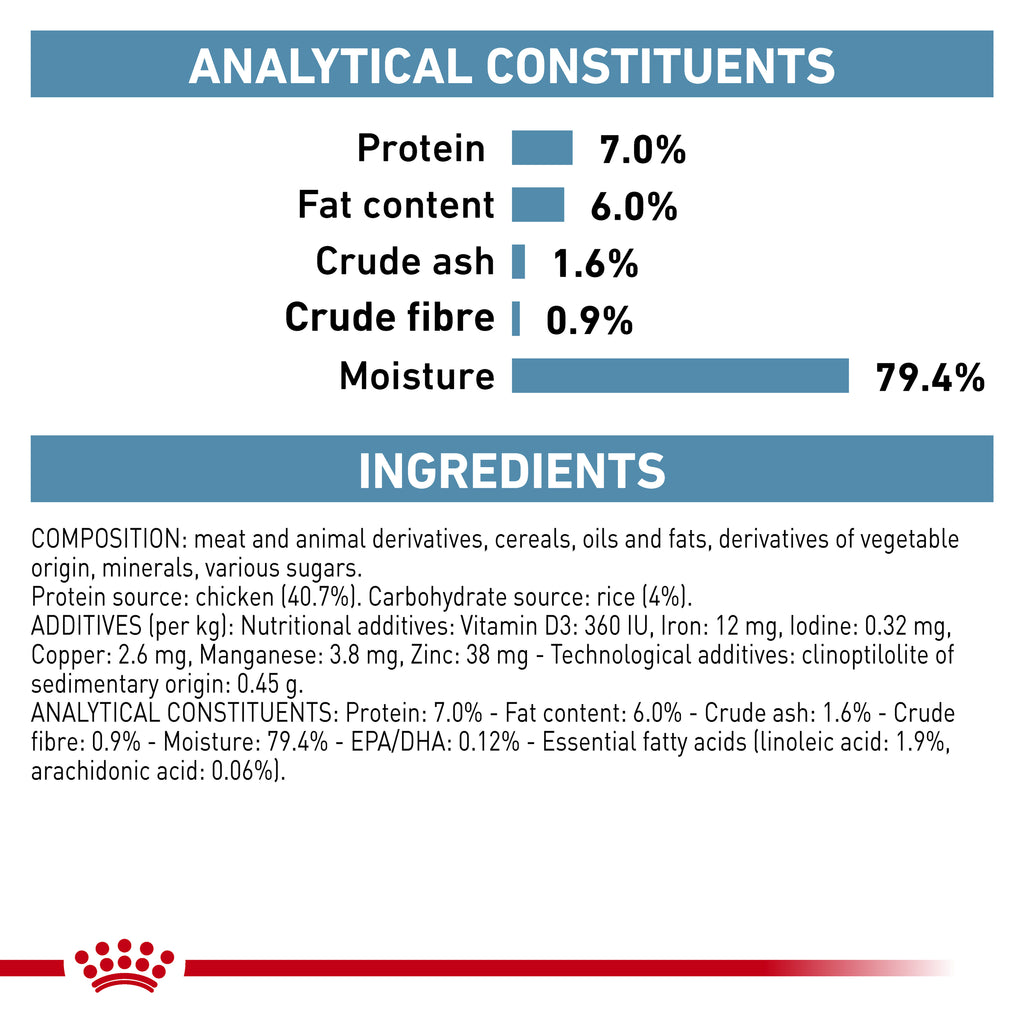 ANALYTICAL CONSTITUENTS

Protein 7.0%
Fat content 6.0%
Crude ash 1.6%
Crude fibre 0.9%
Moisture 79.4%

INGREDIENTS

COMPOSITION: meat and animal derivatives, cereals, oils and fats, derivatives of vegetable origin, minerals, various sugars.
Protein source: chicken (40.7%). Carbohydrate source: rice (4%).
ADDITIVES (per kg): Nutritional additives: Vitamin D3: 360 IU, Iron: 12 mg, Iodine: 0.32 mg, Copper: 2.6 mg, Manganese: 3.8 mg, Zinc: 38 mg - Technological additives: clinoptilolite of sedimentary origin: 0.45 g.
ANALYTICAL CONSTITUENTS: Protein: 7.0% - Fat content: 6.0% - Crude ash: 1.6% - Crude fibre: 0.9% - Moisture: 79.4% - EPA/DHA: 0.12% - Essential fatty acids (linoleic acid: 1.9%, arachidonic acid: 0.06%).